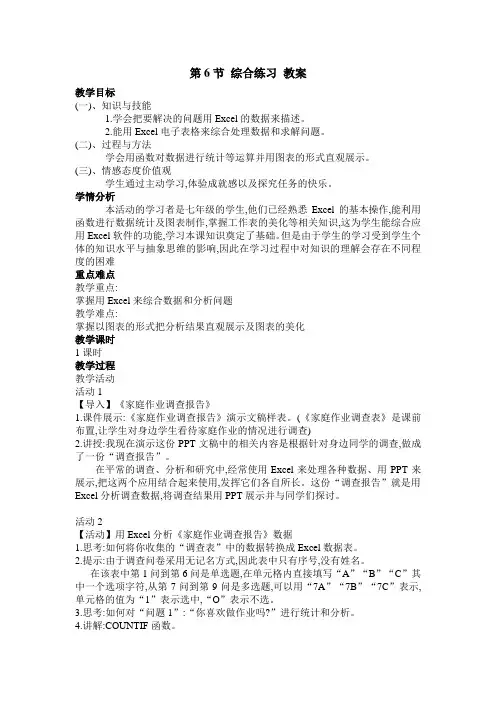 第 6 节 综合练习 教案

教学目标

(一)、知识与技能

1.学会把要解决的问题用 Excel 的数据来描述。

2.能用 Excel 电子表格来综合处理数据和求解问题。

(二)、过程与方法

学会用函数对数据进行统计等运算并用图表的形式直观展示。

(三)、情感态度价值观

学生通过主动学习,体验成就感以及探究任务的快乐。

学情分析

本活动的学习者是七年级的学生,他们已经熟悉 Excel 的基本操作,能利用函数进行数据统计及图表制作,掌握工作表的美化等相关知识,这为学生能综合应用 Excel 软件的功能,学习本课知识奠定了基础。但是由于学生的学习受到学生个体的知识水平与抽象思维的影响,因此在学习过程中对知识的理解会存在不同程度的困难

重点难点

教学重点:

掌握用 Excel 来综合数据和分析问题

教学难点:

掌握以图表的形式把分析结果直观展示及图表的美化

教学课时

1 课时

教学过程

教学活动

活动 1

【导入】《家庭作业调查报告》

1.课件展示:《家庭作业调查报告》演示文稿样表。(《家庭作业调查表》是课前布置,让学生对身边学生看待家庭作业的情况进行调查)

2.讲授:我现在演示这份 PPT 文稿中的相关内容是根据针对身边同学的调查,做成了一份“调查报告”。

在平常的调查、分析和研究中,经常使用 Excel 来处理各种数据、用 PPT 来展示,把这两个应用结合起来使用,发挥它们各自所长。这份“调查报告”就是用 Excel 分析调查数据,将调查结果用 PPT 展示并与同学们探讨。

活动 2

【活动】用 Excel 分析《家庭作业调查报告》数据

1.思考:如何将你收集的“调查表”中的数据转换成 Excel 数据表。

2.提示:由于调查问卷采用无记名方式,因此表中只有序号,没有姓名。

在该表中第 1 问到第 6 问是单选题,在单元格内直接填写“A”“B”“C”其中一个选项字符,从第 7 问到第 9 问是多选题,可以用“7A”“7B”“7C”表示,单元格的值为“1”表示选中,“O”表示不选。

3.思考:如何对“问题 1”:“你喜欢做作业吗?”进行统计和分析。

4.讲解:COUNTIF 函数。